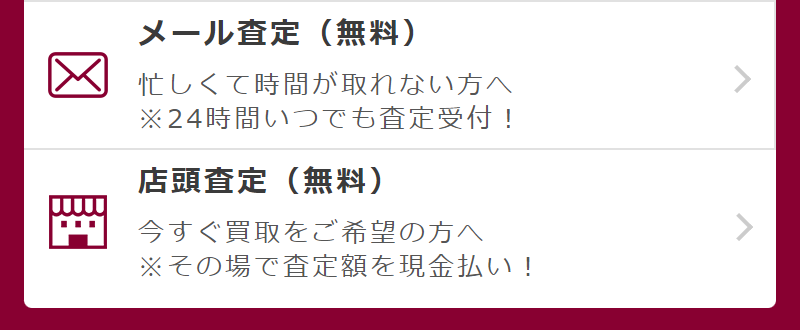 メール査定（無料）

忙しくて時間が取れない方へ
※24時間いつでも査定受付！

店頭査定（無料）

今すぐ買取をご希望の方へ
※その場で査定額を現金払い！